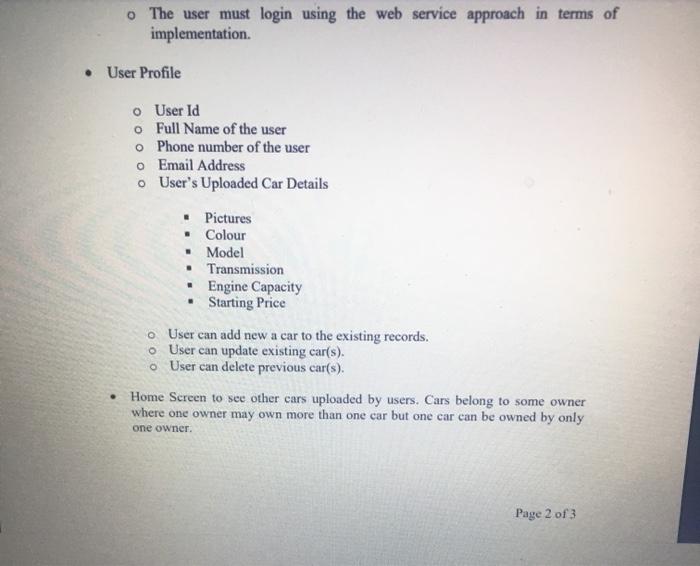 o The user must login using the web service approach in terms of implementation.

• User Profile

o User Id
o Full Name of the user
o Phone number of the user
o Email Address
o User's Uploaded Car Details

▪ Pictures
▪ Colour
▪ Model
▪ Transmission
▪ Engine Capacity
▪ Starting Price

o User can add new a car to the existing records.
o User can update existing car(s).
o User can delete previous car(s).

• Home Screen to see other cars uploaded by users. Cars belong to some owner where one owner may own more than one car but one car can be owned by only one owner.

Page 2 of 3